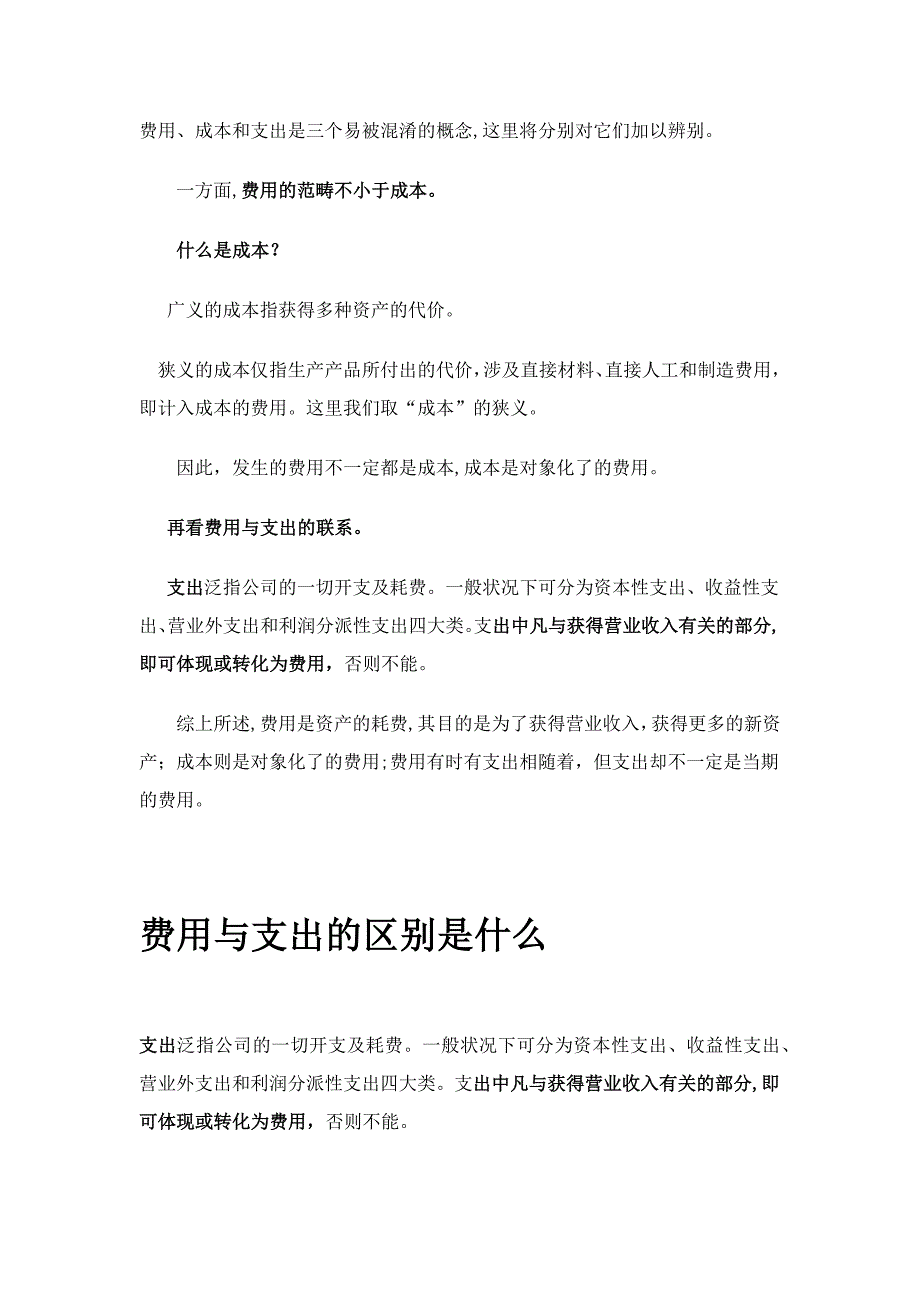 费用、成本和支出是三个易被混淆的概念,这里将分别对它们加以辨别。

一方面,费用的范畴不小于成本。

什么是成本?

广义的成本指获得多种资产的代价。

狭义的成本仅指生产产品所付出的代价,涉及直接材料、直接人工和制造费用,即计入成本的费用。这里我们取“成本”的狭义。

因此,发生的费用不一定都是成本,成本是对象化了的费用。

再看费用与支出的联系。

支出泛指公司的一切开支及耗费。一般状况下可分为资本性支出、收益性支出、营业外支出和利润分派性支出四大类。支出中凡与获得营业收入有关的部分,即可体现或转化为费用,否则不能。

综上所述,费用是资产的耗费,其目的是为了获得营业收入,获得更多的新资产;成本则是对象化了的费用;费用有时有支出相随着,但支出却不一定是当期的费用。

费用与支出的区别是什么

支出泛指公司的一切开支及耗费。一般状况下可分为资本性支出、收益性支出、营业外支出和利润分派性支出四大类。支出中凡与获得营业收入有关的部分,即可体现或转化为费用,否则不能。